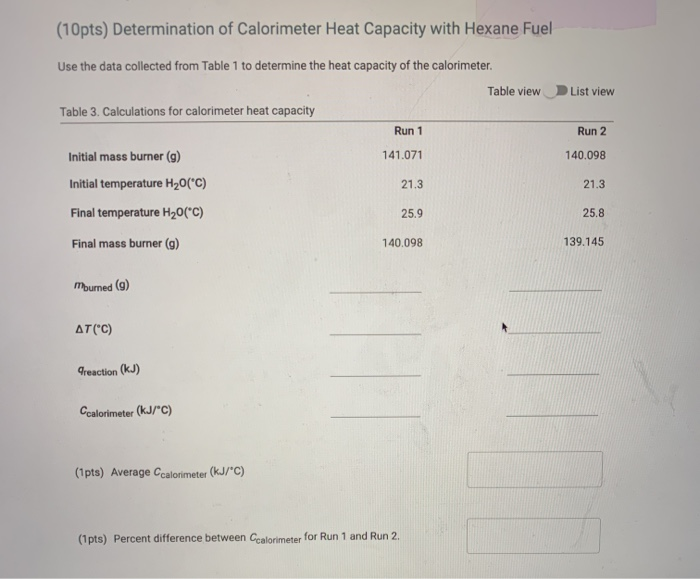 (10pts) Determination of Calorimeter Heat Capacity with Hexane Fuel

Use the data collected from Table 1 to determine the heat capacity of the calorimeter.

Table view List view

Table 3. Calculations for calorimeter heat capacity

| | Run 1 | Run 2 |
|---|---|---|
| Initial mass burner (g) | 141.071 | 140.098 |
| Initial temperature $H_2O$(°C) | 21.3 | 21.3 |
| Final temperature $H_2O$(°C) | 25.9 | 25.8 |
| Final mass burner (g) | 140.098 | 139.145 |
| $m_{burned}$ (g) | | |
| $\Delta T$ (°C) | | |
| $q_{reaction}$ (kJ) | | |
| $C_{calorimeter}$ (kJ/°C) | | |

(1pts) Average $C_{calorimeter}$ (kJ/°C)

(1pts) Percent difference between $C_{calorimeter}$ for Run 1 and Run 2.